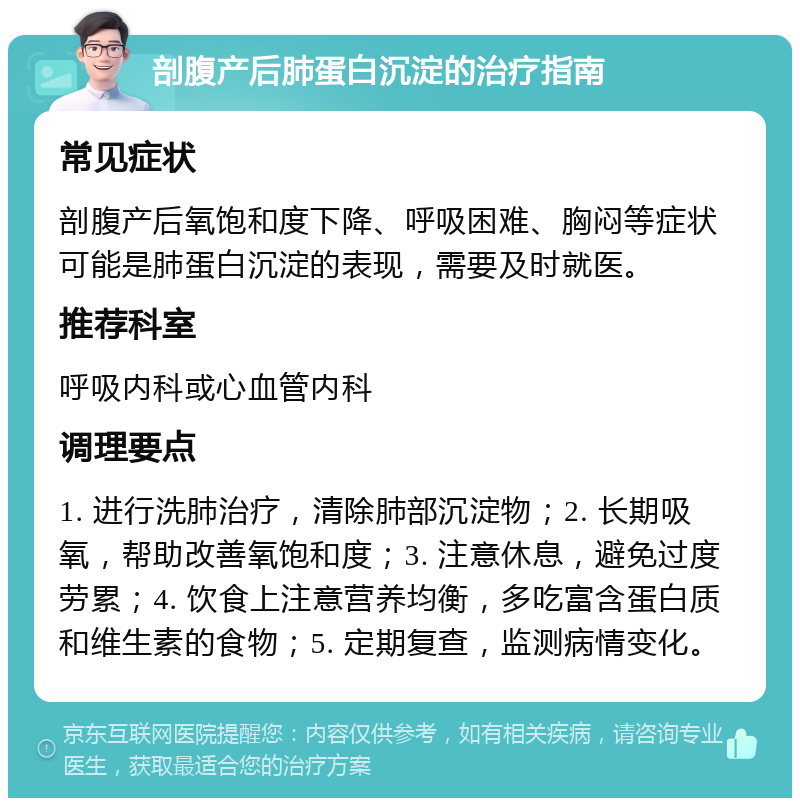 剖腹产后肺蛋白沉淀的治疗指南

常见症状

剖腹产后氧饱和度下降、呼吸困难、胸闷等症状可能是肺蛋白沉淀的表现，需要及时就医。

推荐科室

呼吸内科或心血管内科

调理要点

1. 进行洗肺治疗，清除肺部沉淀物；2. 长期吸氧，帮助改善氧饱和度；3. 注意休息，避免过度劳累；4. 饮食上注意营养均衡，多吃富含蛋白质和维生素的食物；5. 定期复查，监测病情变化。

京东互联网医院提醒您：内容仅供参考，如有相关疾病，请咨询专业医生，获取最适合您的治疗方案